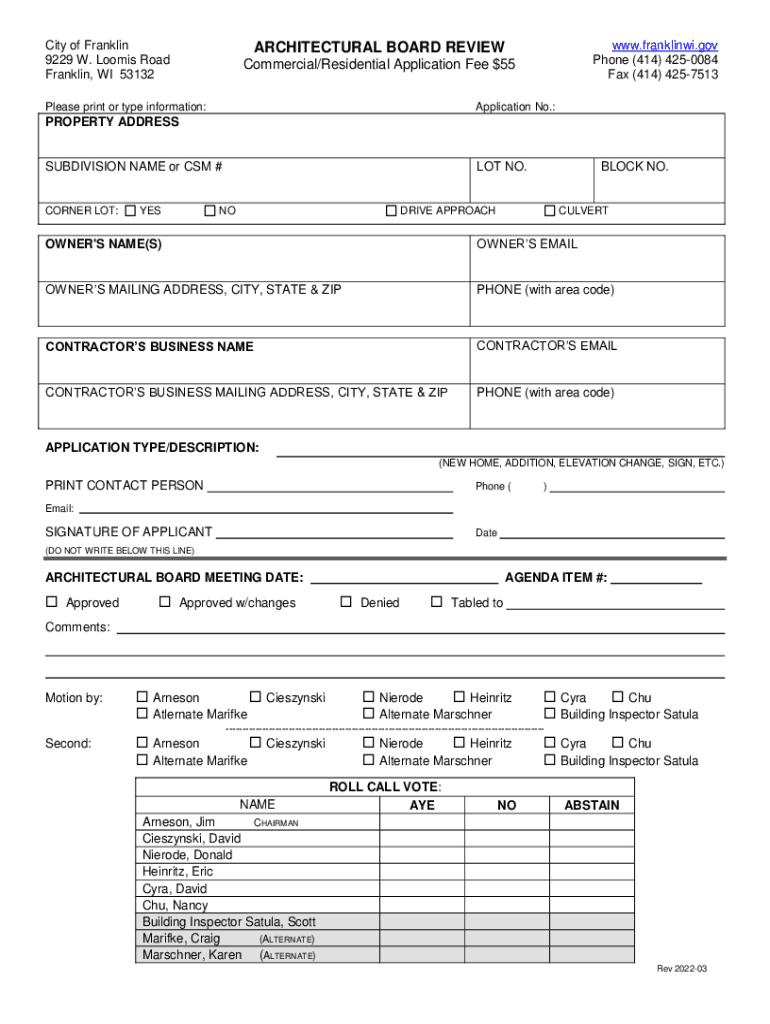 City of Franklin
9229 W. Loomis Road
Franklin, WI 53132

ARCHITECTURAL BOARD REVIEW
Commercial/Residential Application Fee $55

www.franklinwi.gov
Phone (414) 425-0084
Fax (414) 425-7513

Please print or type information:

Application No.:

PROPERTY ADDRESS

SUBDIVISION NAME or CSM #

LOT NO.

BLOCK NO.

CORNER LOT: ☐ YES ☐ NO ☐ DRIVE APPROACH ☐ CULVERT

OWNER'S NAME(S)

OWNER'S EMAIL

OWNER'S MAILING ADDRESS, CITY, STATE & ZIP

PHONE (with area code)

CONTRACTOR'S BUSINESS NAME

CONTRACTOR'S EMAIL

CONTRACTOR'S BUSINESS MAILING ADDRESS, CITY, STATE & ZIP

PHONE (with area code)

APPLICATION TYPE/DESCRIPTION:

(NEW HOME, ADDITION, ELEVATION CHANGE, SIGN, ETC.)

PRINT CONTACT PERSON

Phone ( )

Email:

SIGNATURE OF APPLICANT

Date

(DO NOT WRITE BELOW THIS LINE)

ARCHITECTURAL BOARD MEETING DATE:

AGENDA ITEM #:

☐ Approved ☐ Approved w/changes ☐ Denied ☐ Tabled to

Comments:

Motion by: ☐ Arneson ☐ Cieszynski ☐ Nierode ☐ Heinritz ☐ Cyra ☐ Chu
☐ Alternate Marifke ☐ Alternate Marschner ☐ Building Inspector Satula

Second: ☐ Arneson ☐ Cieszynski ☐ Nierode ☐ Heinritz ☐ Cyra ☐ Chu
☐ Alternate Marifke ☐ Alternate Marschner ☐ Building Inspector Satula

ROLL CALL VOTE:

| NAME | AYE | NO | ABSTAIN |
|---|---|---|---|
| Arneson, Jim CHAIRMAN | | | |
| Cieszynski, David | | | |
| Nierode, Donald | | | |
| Heinritz, Eric | | | |
| Cyra, David | | | |
| Chu, Nancy | | | |
| Building Inspector Satula, Scott | | | |
| Marifke, Craig (ALTERNATE) | | | |
| Marschner, Karen (ALTERNATE) | | | |

Rev 2022-03